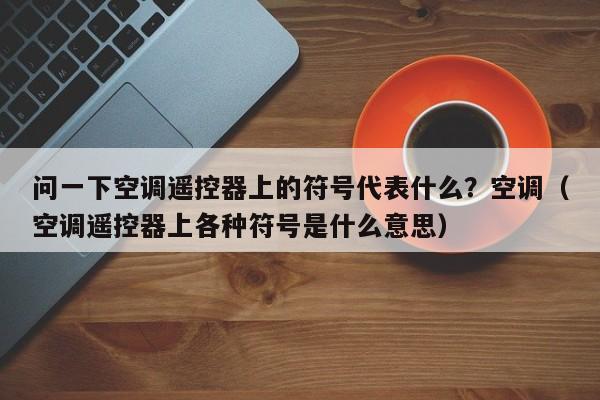 问一下空调遥控器上的符号代表什么？空调（空调遥控器上各种符号是什么意思）